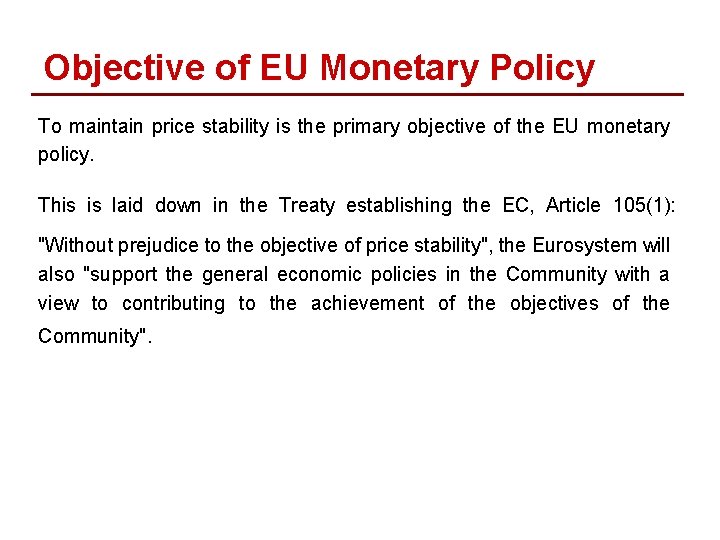 Objective of EU Monetary Policy

To maintain price stability is the primary objective of the EU monetary policy.

This is laid down in the Treaty establishing the EC, Article 105(1):

"Without prejudice to the objective of price stability", the Eurosystem will also "support the general economic policies in the Community with a view to contributing to the achievement of the objectives of the Community".